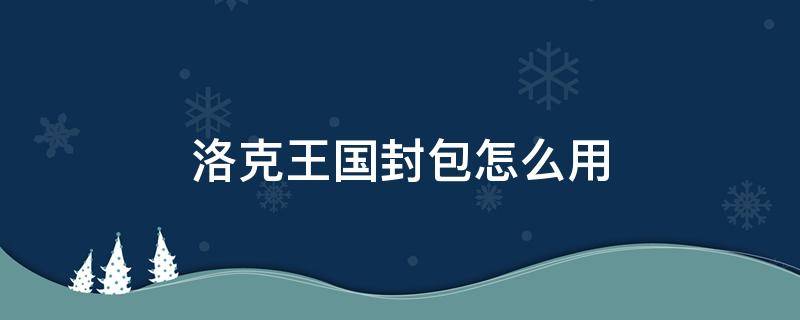 洛克王国封包怎么用